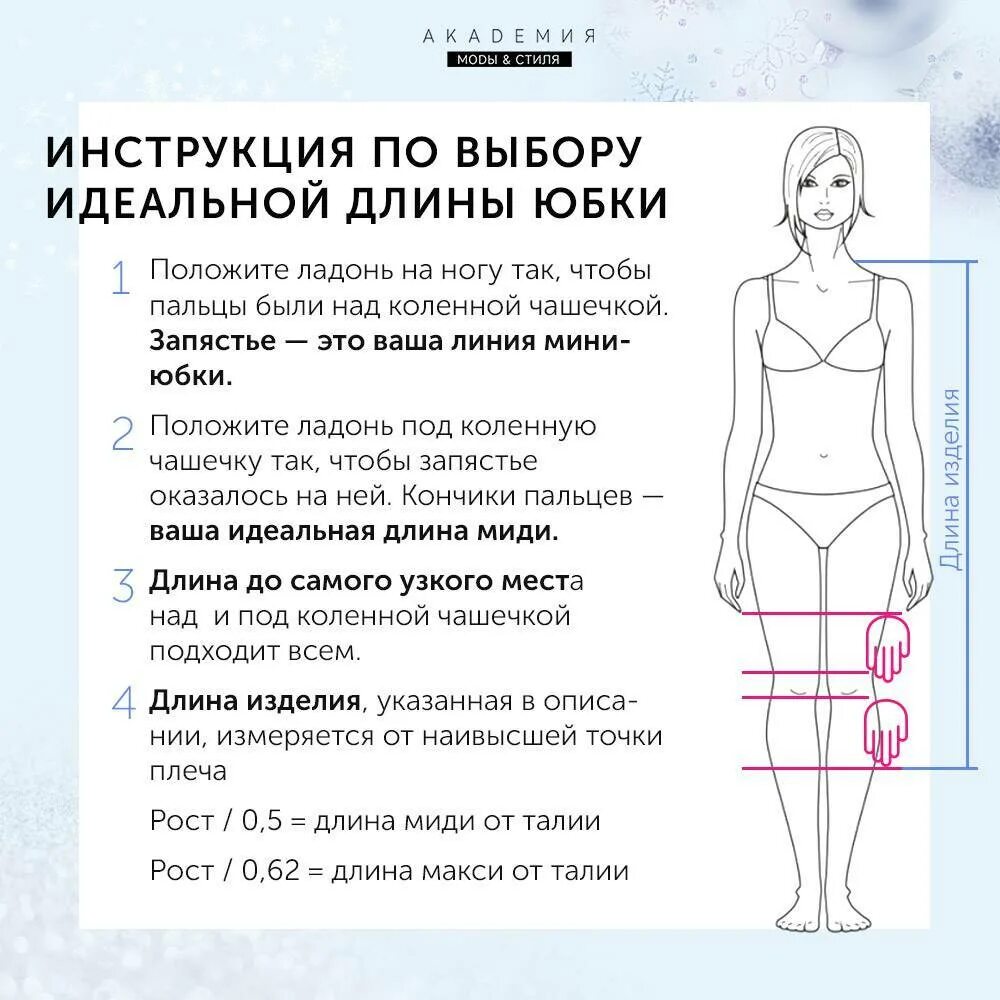 АКАДЕМИЯ
МОДЫ & СТИЛЯ

ИНСТРУКЦИЯ ПО ВЫБОРУ ИДЕАЛЬНОЙ ДЛИНЫ ЮБКИ

1 Положите ладонь на ногу так, чтобы пальцы были над коленной чашечкой. Запястье — это ваша линия мини-юбки.

2 Положите ладонь под коленную чашечку так, чтобы запястье оказалось на ней. Кончики пальцев — ваша идеальная длина миди.

3 Длина до самого узкого места над и под коленной чашечкой подходит всем.

4 Длина изделия, указанная в описании, измеряется от наивысшей точки плеча

Рост / 0,5 = длина миди от талии

Рост / 0,62 = длина макси от талии

Длина изделия